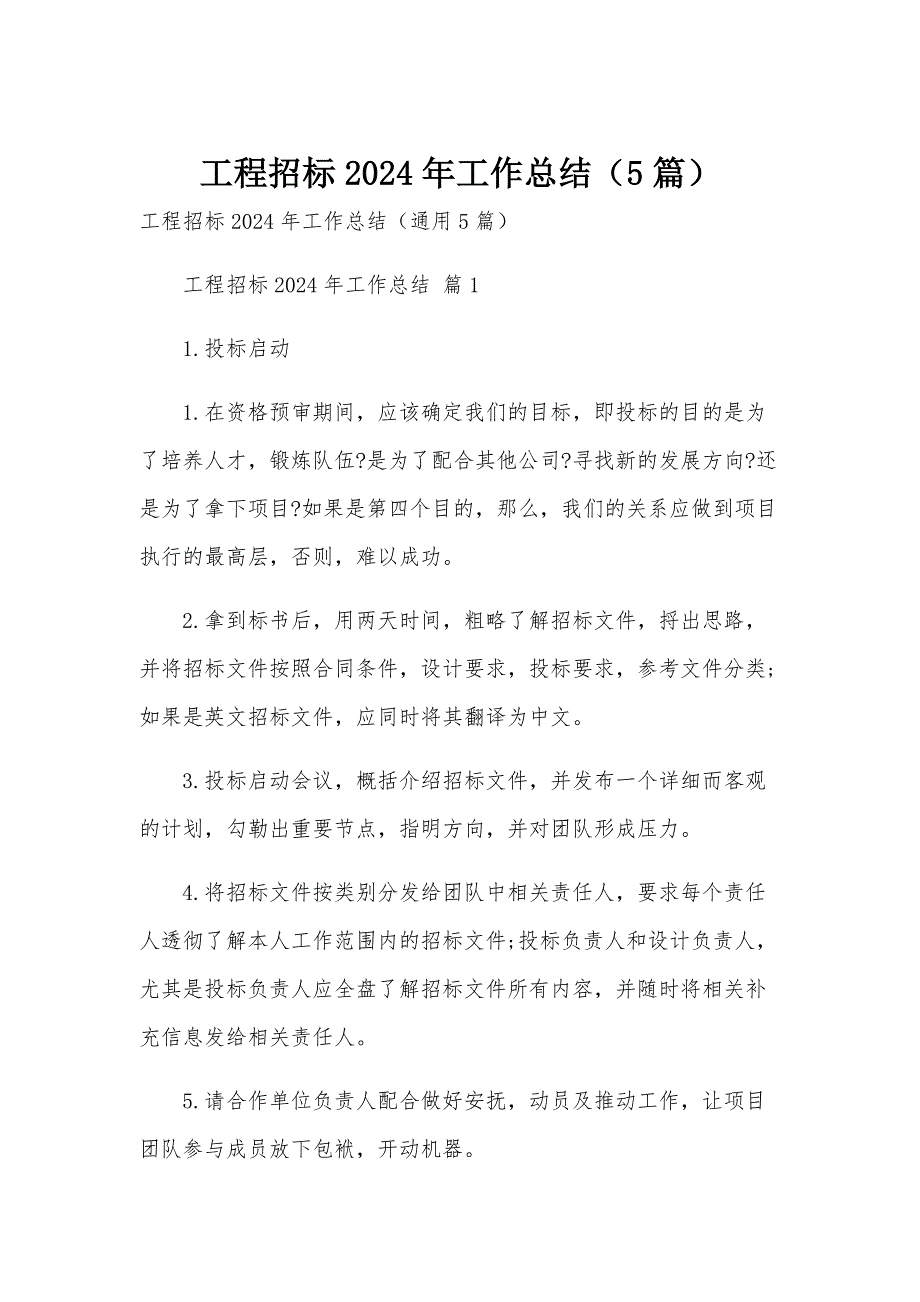 工程招标 2024 年工作总结（5 篇）

工程招标 2024 年工作总结（通用 5 篇）

工程招标 2024 年工作总结 篇 1

1.投标启动

1.在资格预审期间，应该确定我们的目标，即投标的目的是为了培养人才，锻炼队伍?是为了配合其他公司?寻找新的发展方向?还是为了拿下项目?如果是第四个目的，那么，我们的关系应做到项目执行的最高层，否则，难以成功。

2.拿到标书后，用两天时间，粗略了解招标文件，捋出思路，并将招标文件按照合同条件，设计要求，投标要求，参考文件分类;如果是英文招标文件，应同时将其翻译为中文。

3.投标启动会议，概括介绍招标文件，并发布一个详细而客观的计划，勾勒出重要节点，指明方向，并对团队形成压力。

4.将招标文件按类别分发给团队中相关责任人，要求每个责任人透彻了解本人工作范围内的招标文件;投标负责人和设计负责人，尤其是投标负责人应全盘了解招标文件所有内容，并随时将相关补充信息发给相关责任人。

5.请合作单位负责人配合做好安抚，动员及推动工作，让项目团队参与成员放下包袱，开动机器。